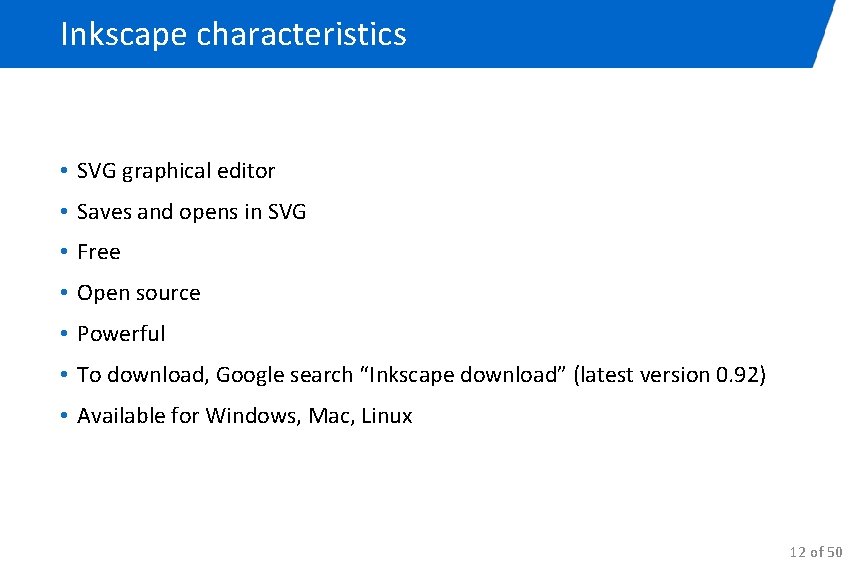 Inkscape characteristics

• SVG graphical editor
• Saves and opens in SVG
• Free
• Open source
• Powerful
• To download, Google search “Inkscape download” (latest version 0.92)
• Available for Windows, Mac, Linux

12 of 50